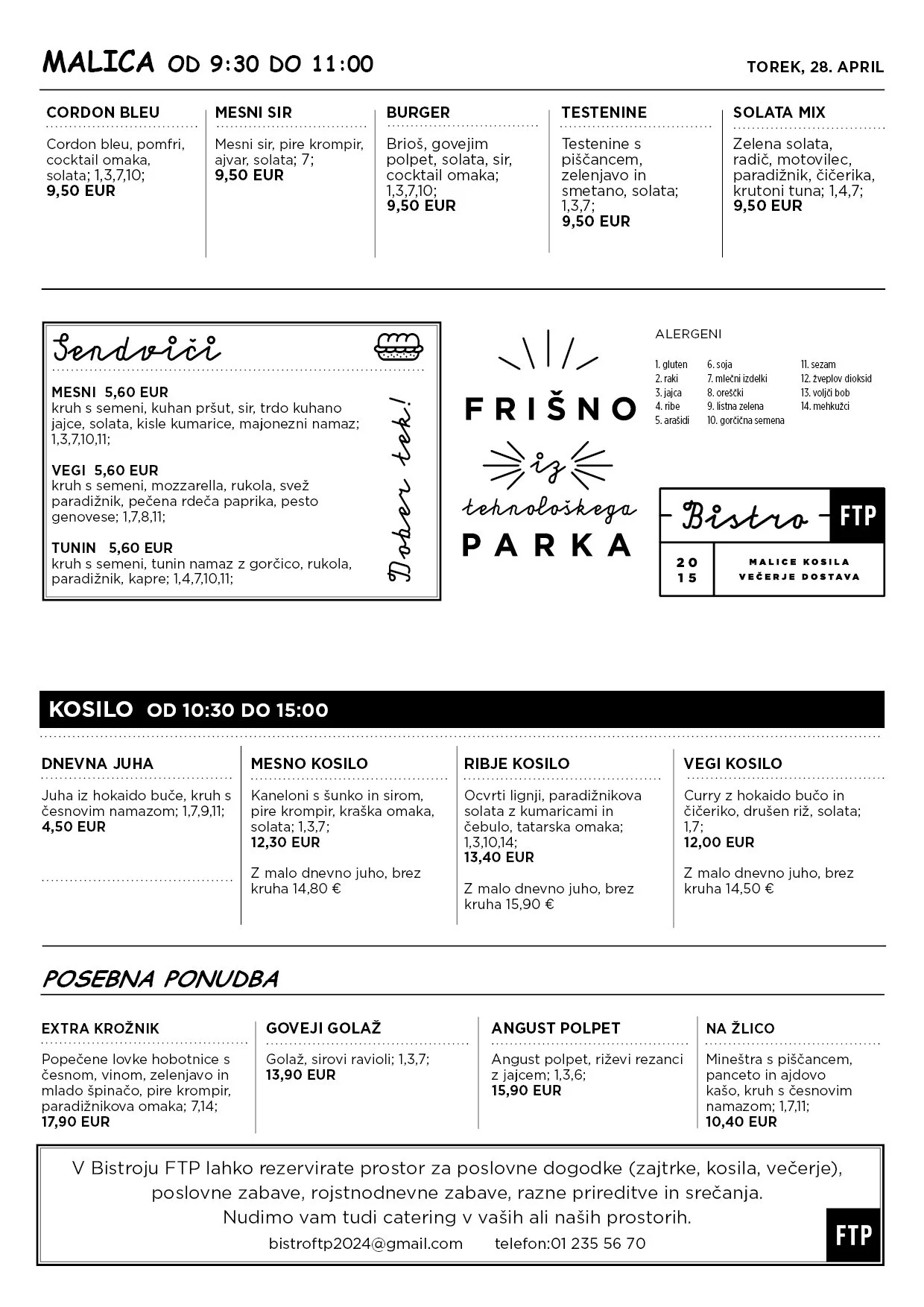 MALICA OD 9:30 DO 11:00

TOREK, 28. APRIL

CORDON BLEU
Cordon bleu, pomfri, cocktail omaka, solata; 1,3,7,10;
9,50 EUR

MESNI SIR
Mesni sir, pire krompir, ajvar, solata; 7;
9,50 EUR

BURGER
Brioš, govejim polpet, solata, sir, cocktail omaka; 1,3,7,10;
9,50 EUR

TESTENINE
Testenine s piščancem, zelenjavo in smetano, solata; 1,3,7;
9,50 EUR

SOLATA MIX
Zelena solata, radič, motovilec, paradižnik, čičerika, krutoni tuna; 1,4,7;
9,50 EUR

Sendviči

MESNI 5,60 EUR
kruh s semeni, kuhan pršut, sir, trdo kuhano jajce, solata, kisle kumarice, majonezni namaz; 1,3,7,10,11;

VEGI 5,60 EUR
kruh s semeni, mozzarella, rukola, svež paradižnik, pečena rdeča paprika, pesto genovese; 1,7,8,11;

TUNIN 5,60 EUR
kruh s semeni, tunin namaz z gorčico, rukola, paradižnik, kapre; 1,4,7,10,11;

Dober tek!

FRIŠNO iz tehnološkega PARKA

ALERGENI
1. gluten
2. raki
3. jajca
4. ribe
5. arašidi
6. soja
7. mlečni izdelki
8. oreščki
9. listna zelena
10. gorčična semena
11. sezam
12. žveplov dioksid
13. volčji bob
14. mehkužci

Bistro FTP
20 15
MALICE KOSILA VEČERJE DOSTAVA

KOSILO OD 10:30 DO 15:00

DNEVNA JUHA
Juha iz hokaido buče, kruh s česnovim namazom; 1,7,9,11;
4,50 EUR

MESNO KOSILO
Kaneloni s šunko in sirom, pire krompir, kraška omaka, solata; 1,3,7;
12,30 EUR

Z malo dnevno juho, brez kruha 14,80 €

RIBJE KOSILO
Ocvrti lignji, paradižnikova solata z kumaricami in čebulo, tatarska omaka; 1,3,10,14;
13,40 EUR

Z malo dnevno juho, brez kruha 15,90 €

VEGI KOSILO
Curry z hokaido bučo in čičeriko, drušen riž, solata; 1,7;
12,00 EUR

Z malo dnevno juho, brez kruha 14,50 €

POSEBNA PONUDBA

EXTRA KROŽNIK
Popečene lovke hobotnice s česnom, vinom, zelenjavo in mlado špinačo, pire krompir, paradižnikova omaka; 7,14;
17,90 EUR

GOVEJI GOLAŽ
Golaž, sirovi ravioli; 1,3,7;
13,90 EUR

ANGUST POLPET
Angust polpet, riževi rezanci z jajcem; 1,3,6;
15,90 EUR

NA ŽLICO
Mineštra s piščancem, panceto in ajdovo kašo, kruh s česnovim namazom; 1,7,11;
10,40 EUR

V Bistroju FTP lahko rezervirate prostor za poslovne dogodke (zajtrke, kosila, večerje), poslovne zabave, rojstnodnevne zabave, razne prireditve in srečanja. Nudimo vam tudi catering v vaših ali naših prostorih.
bistroftp2024@gmail.com telefon:01 235 56 70

FTP